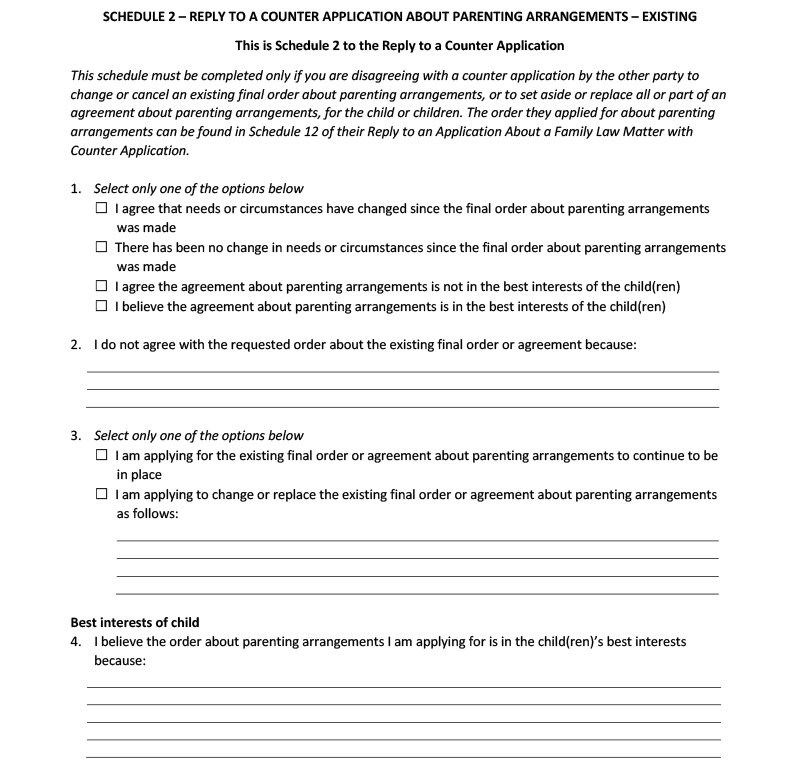 SCHEDULE 2 – REPLY TO A COUNTER APPLICATION ABOUT PARENTING ARRANGEMENTS – EXISTING

This is Schedule 2 to the Reply to a Counter Application

This schedule must be completed only if you are disagreeing with a counter application by the other party to change or cancel an existing final order about parenting arrangements, or to set aside or replace all or part of an agreement about parenting arrangements, for the child or children. The order they applied for about parenting arrangements can be found in Schedule 12 of their Reply to an Application About a Family Law Matter with Counter Application.

1. Select only one of the options below
☐ I agree that needs or circumstances have changed since the final order about parenting arrangements was made
☐ There has been no change in needs or circumstances since the final order about parenting arrangements was made
☐ I agree the agreement about parenting arrangements is not in the best interests of the child(ren)
☐ I believe the agreement about parenting arrangements is in the best interests of the child(ren)

2. I do not agree with the requested order about the existing final order or agreement because:

3. Select only one of the options below
☐ I am applying for the existing final order or agreement about parenting arrangements to continue to be in place
☐ I am applying to change or replace the existing final order or agreement about parenting arrangements as follows:

Best interests of child
4. I believe the order about parenting arrangements I am applying for is in the child(ren)'s best interests because: